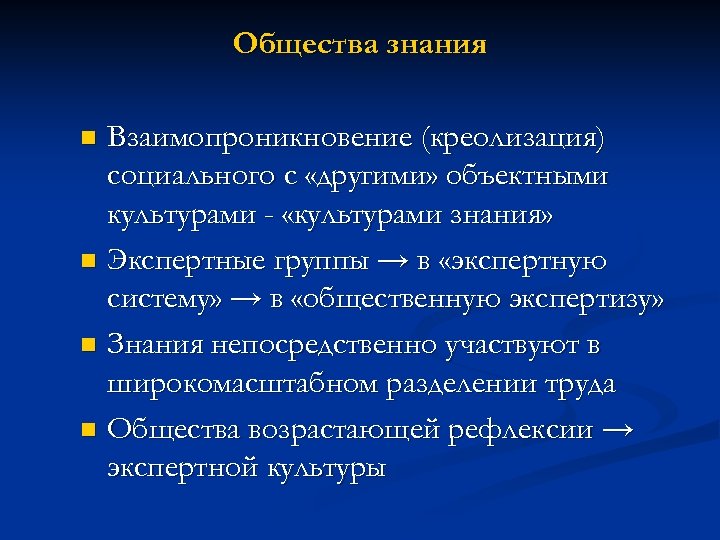 Общества знания

- Взаимопроникновение (креолизация) социального с «другими» объектными культурами - «культурами знания»
- Экспертные группы → в «экспертную систему» → в «общественную экспертизу»
- Знания непосредственно участвуют в широкомасштабном разделении труда
- Общества возрастающей рефлексии → экспертной культуры